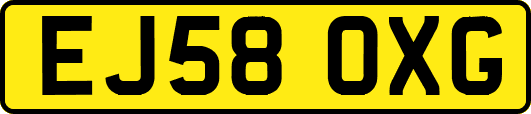 EJ58 OXG